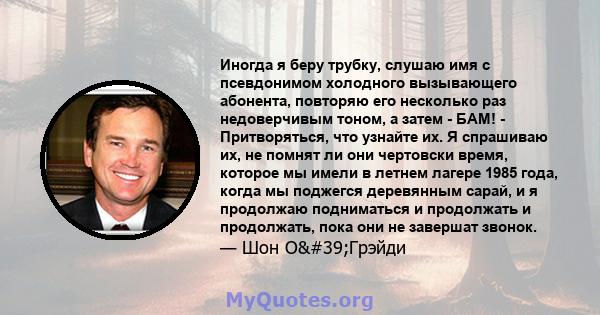 Иногда я беру трубку, слушаю имя с псевдонимом холодного вызывающего абонента, повторяю его несколько раз недоверчивым тоном, а затем - БАМ! - Притворяться, что узнайте их. Я спрашиваю их, не помнят ли они чертовски время, которое мы имели в летнем лагере 1985 года, когда мы поджегся деревянным сарай, и я продолжаю подниматься и продолжать и продолжать, пока они не завершат звонок.
— Шон O&#39;Грэйди

MyQuotes.org